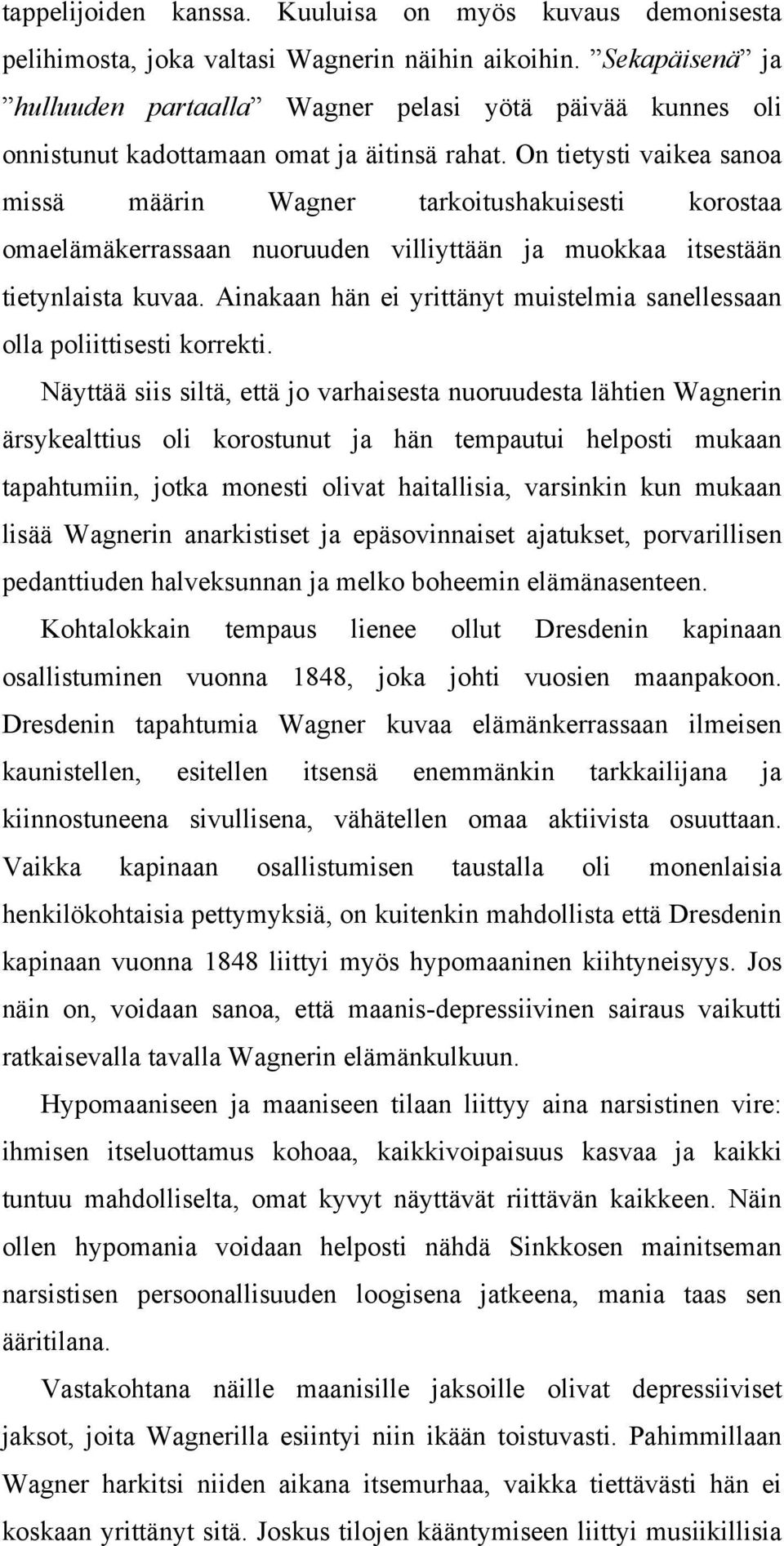 tappelijoiden kanssa. Kuuluisa on myös kuvaus demonisesta pelihimosta, joka valtasi Wagnerin näihin aikoihin. ”Sekapäisenä” ja ”hulluuden partaalla” Wagner pelasi yötä päivää kunnes oli onnistunut kadottamaan omat ja äitinsä rahat. On tietysti vaikea sanoa missä määrin Wagner tarkoitushakuisesti korostaa omaelämäkerrassaan nuoruuden villiyttään ja muokkaa itsestään tietynlaista kuvaa. Ainakaan hän ei yrittänyt muistelmia sanellessaan olla poliittisesti korrekti.

Näyttää siis siltä, että jo varhaisesta nuoruudesta lähtien Wagnerin ärsykealttius oli korostunut ja hän tempautui helposti mukaan tapahtumiin, jotka monesti olivat haitallisia, varsinkin kun mukaan lisää Wagnerin anarkistiset ja epäsovinnaiset ajatukset, porvarillisen pedanttiuden halveksunnan ja melko boheemin elämänasenteen. Kohtalokkain tempaus lienee ollut Dresdenin kapinaan osallistuminen vuonna 1848, joka johti vuosien maanpakoon. Dresdenin tapahtumia Wagner kuvaa elämänkerrassaan ilmeisen kaunistellen, esitellen itsensä enemmänkin tarkkailijana ja kiinnostuneena sivullisena, vähätellen omaa aktiivista osuuttaan. Vaikka kapinaan osallistumisen taustalla oli monenlaisia henkilökohtaisia pettymyksiä, on kuitenkin mahdollista että Dresdenin kapinaan vuonna 1848 liittyi myös hypomaaninen kiihtyneisyys. Jos näin on, voidaan sanoa, että maanis-depressiivinen sairaus vaikutti ratkaisevalla tavalla Wagnerin elämänkulkuun.

Hypomaaniseen ja maaniseen tilaan liittyy aina narsistinen vire: ihmisen itseluottamus kohoaa, kaikkivoipaisuus kasvaa ja kaikki tuntuu mahdolliselta, omat kyvyt näyttävät riittävän kaikkeen. Näin ollen hypomania voidaan helposti nähdä Sinkkosen mainitseman narsistisen persoonallisuuden loogisena jatkeena, mania taas sen ääritilana.

Vastakohtana näille maanisille jaksoille olivat depressiiviset jaksot, joita Wagnerilla esiintyi niin ikään toistuvasti. Pahimmillaan Wagner harkitsi niiden aikana itsemurhaa, vaikka tiettävästi hän ei koskaan yrittänyt sitä. Joskus tilojen kääntymiseen liittyi musiikillisia